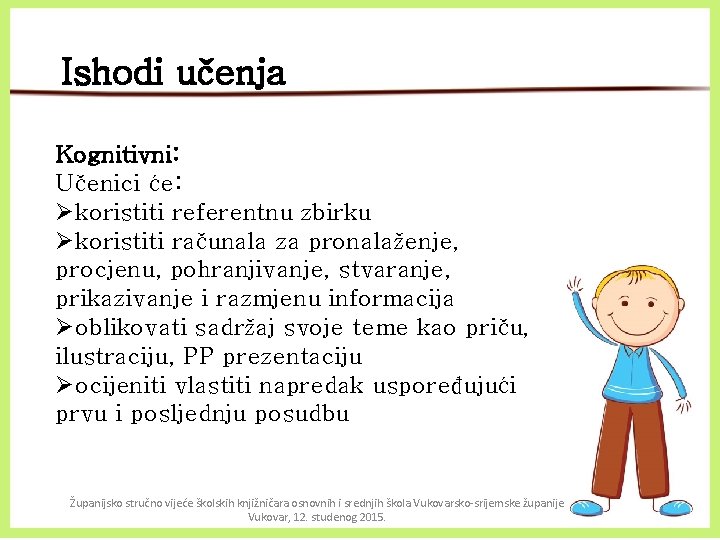 Ishodi učenja

Kognitivni:
Učenici će:
➢koristiti referentnu zbirku
➢koristiti računala za pronalaženje, procjenu, pohranjivanje, stvaranje, prikazivanje i razmjenu informacija
➢oblikovati sadržaj svoje teme kao priču, ilustraciju, PP prezentaciju
➢ocijeniti vlastiti napredak uspoređujući prvu i posljednju posudbu

Županijsko stručno vijeće školskih knjižničara osnovnih i srednjih škola Vukovarsko-srijemske županije
Vukovar, 12. studenog 2015.